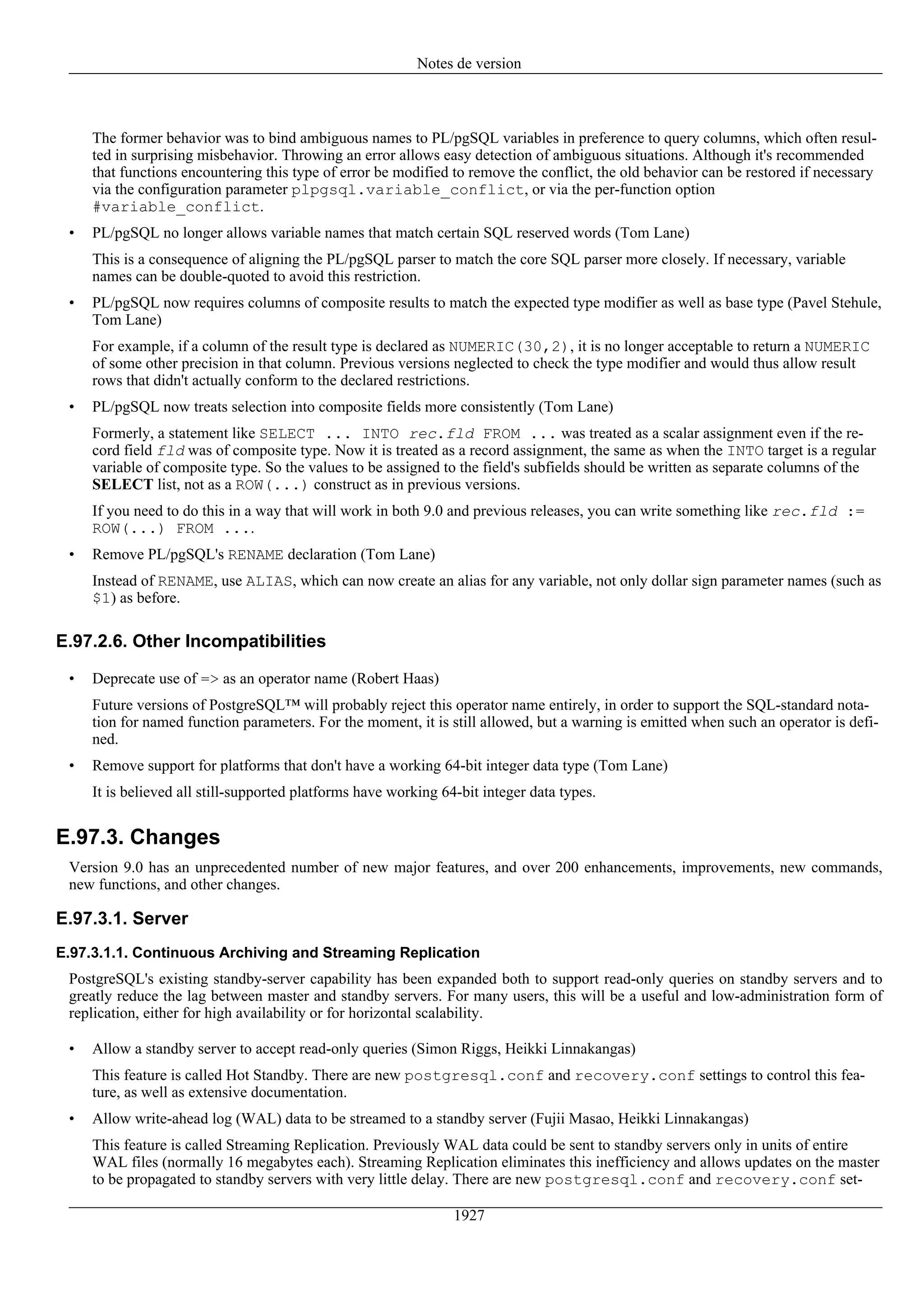 Notes de version

The former behavior was to bind ambiguous names to PL/pgSQL variables in preference to query columns, which often resulted in surprising misbehavior. Throwing an error allows easy detection of ambiguous situations. Although it's recommended that functions encountering this type of error be modified to remove the conflict, the old behavior can be restored if necessary via the configuration parameter plpgsql.variable_conflict, or via the per-function option #variable_conflict.

• PL/pgSQL no longer allows variable names that match certain SQL reserved words (Tom Lane)

This is a consequence of aligning the PL/pgSQL parser to match the core SQL parser more closely. If necessary, variable names can be double-quoted to avoid this restriction.

• PL/pgSQL now requires columns of composite results to match the expected type modifier as well as base type (Pavel Stehule, Tom Lane)

For example, if a column of the result type is declared as NUMERIC(30,2), it is no longer acceptable to return a NUMERIC of some other precision in that column. Previous versions neglected to check the type modifier and would thus allow result rows that didn't actually conform to the declared restrictions.

• PL/pgSQL now treats selection into composite fields more consistently (Tom Lane)

Formerly, a statement like SELECT ... INTO rec.fld FROM ... was treated as a scalar assignment even if the record field fld was of composite type. Now it is treated as a record assignment, the same as when the INTO target is a regular variable of composite type. So the values to be assigned to the field's subfields should be written as separate columns of the SELECT list, not as a ROW(...) construct as in previous versions.

If you need to do this in a way that will work in both 9.0 and previous releases, you can write something like rec.fld := ROW(...) FROM ....

• Remove PL/pgSQL's RENAME declaration (Tom Lane)

Instead of RENAME, use ALIAS, which can now create an alias for any variable, not only dollar sign parameter names (such as $1) as before.

E.97.2.6. Other Incompatibilities

• Deprecate use of => as an operator name (Robert Haas)

Future versions of PostgreSQL™ will probably reject this operator name entirely, in order to support the SQL-standard notation for named function parameters. For the moment, it is still allowed, but a warning is emitted when such an operator is defined.

• Remove support for platforms that don't have a working 64-bit integer data type (Tom Lane)

It is believed all still-supported platforms have working 64-bit integer data types.

E.97.3. Changes

Version 9.0 has an unprecedented number of new major features, and over 200 enhancements, improvements, new commands, new functions, and other changes.

E.97.3.1. Server

E.97.3.1.1. Continuous Archiving and Streaming Replication

PostgreSQL's existing standby-server capability has been expanded both to support read-only queries on standby servers and to greatly reduce the lag between master and standby servers. For many users, this will be a useful and low-administration form of replication, either for high availability or for horizontal scalability.

• Allow a standby server to accept read-only queries (Simon Riggs, Heikki Linnakangas)

This feature is called Hot Standby. There are new postgresql.conf and recovery.conf settings to control this feature, as well as extensive documentation.

• Allow write-ahead log (WAL) data to be streamed to a standby server (Fujii Masao, Heikki Linnakangas)

This feature is called Streaming Replication. Previously WAL data could be sent to standby servers only in units of entire WAL files (normally 16 megabytes each). Streaming Replication eliminates this inefficiency and allows updates on the master to be propagated to standby servers with very little delay. There are new postgresql.conf and recovery.conf set-

1927